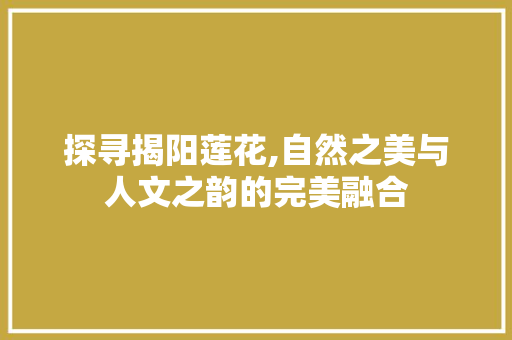 探寻揭阳莲花,自然之美与人文之韵的完美融合